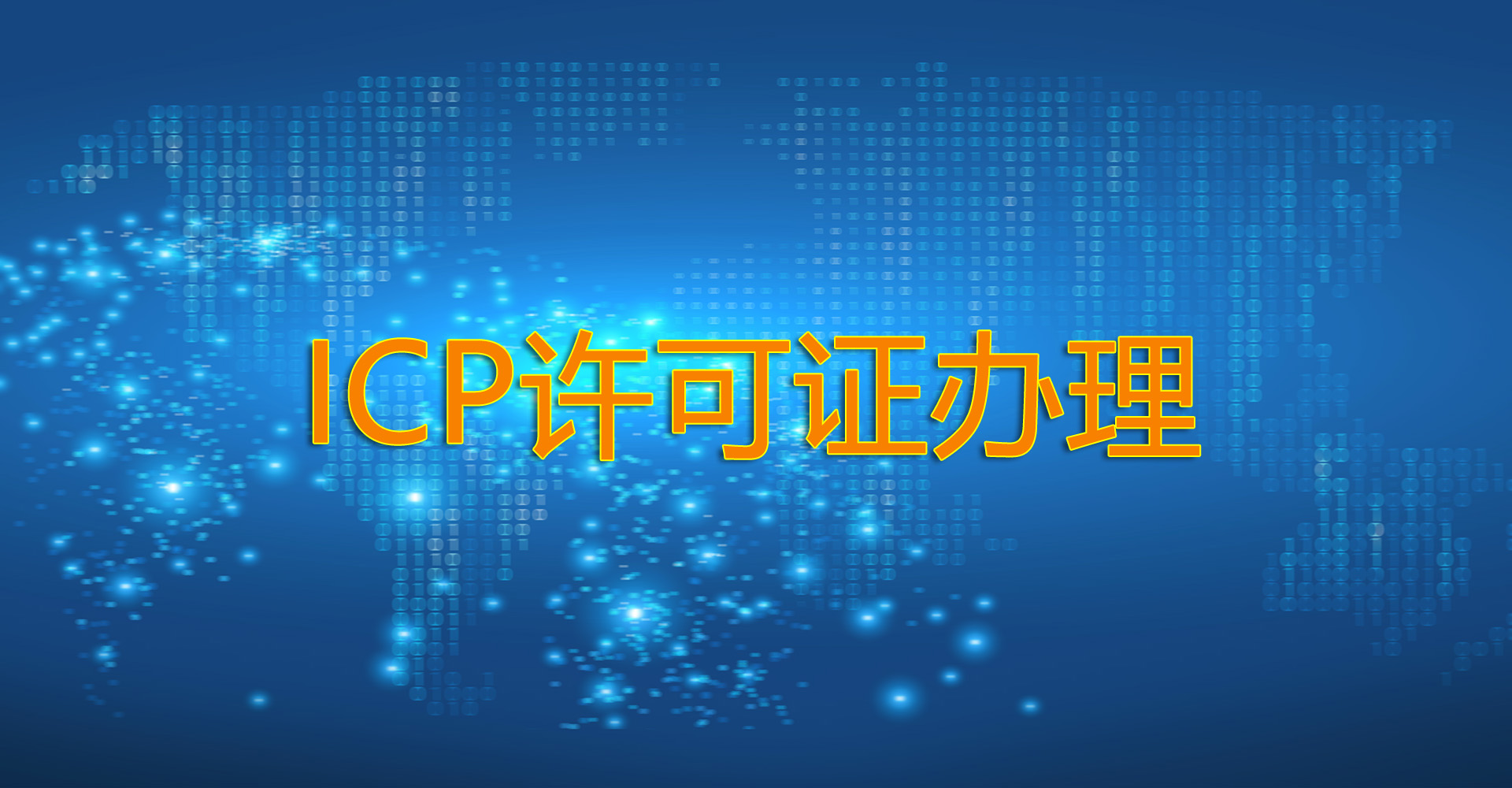 ICP许可证办理